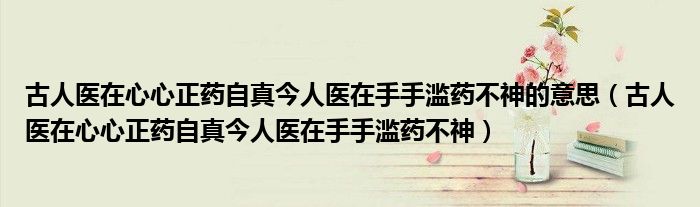 古人医在心心正药自真今人医在手手滥药不神的意思（古人医在心心正药自真今人医在手手滥药不神）